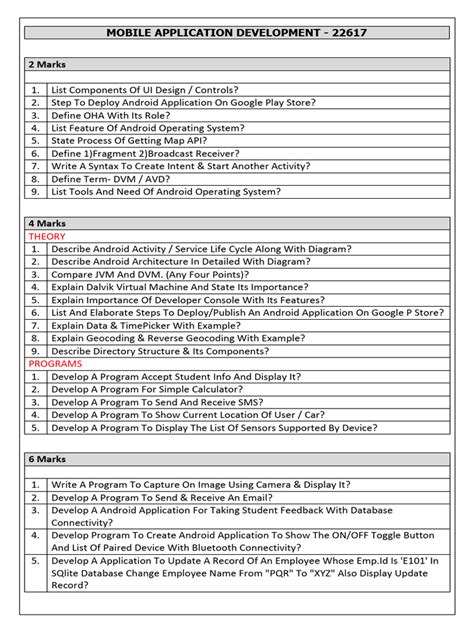 MOBILE APPLICATION DEVELOPMENT - 22617

2 Marks

1. List Components Of UI Design / Controls?
2. Step To Deploy Android Application On Google Play Store?
3. Define OHA With Its Role?
4. List Feature Of Android Operating System?
5. State Process Of Getting Map API?
6. Define 1)Fragment 2)Broadcast Receiver?
7. Write A Syntax To Create Intent & Start Another Activity?
8. Define Term- DVM / AVD?
9. List Tools And Need Of Android Operating System?

4 Marks

THEORY

1. Describe Android Activity / Service Life Cycle Along With Diagram?
2. Describe Android Architecture In Detailed With Diagram?
3. Compare JVM And DVM. (Any Four Points)?
4. Explain Dalvik Virtual Machine And State Its Importance?
5. Explain Importance Of Developer Console With Its Features?
6. List And Elaborate Steps To Deploy/Publish An Android Application On Google P Store?
7. Explain Data & TimePicker With Example?
8. Explain Geocoding & Reverse Geocoding With Example?
9. Describe Directory Structure & Its Components?

PROGRAMS

1. Develop A Program Accept Student Info And Display It?
2. Develop A Program For Simple Calculator?
3. Develop A Program To Send And Receive SMS?
4. Develop A Program To Show Current Location Of User / Car?
5. Develop A Program To Display The List Of Sensors Supported By Device?

6 Marks

1. Write A Program To Capture On Image Using Camera & Display It?
2. Develop A Program To Send & Receive An Email?
3. Develop A Android Application For Taking Student Feedback With Database Connectivity?
4. Develop Program To Create Android Application To Show The ON/OFF Toggle Button And List Of Paired Device With Bluetooth Connectivity?
5. Develop A Application To Update A Record Of An Employee Whose Emp.Id Is 'E101' In SQlite Database Change Employee Name From "PQR" To "XYZ" Also Display Update Record?